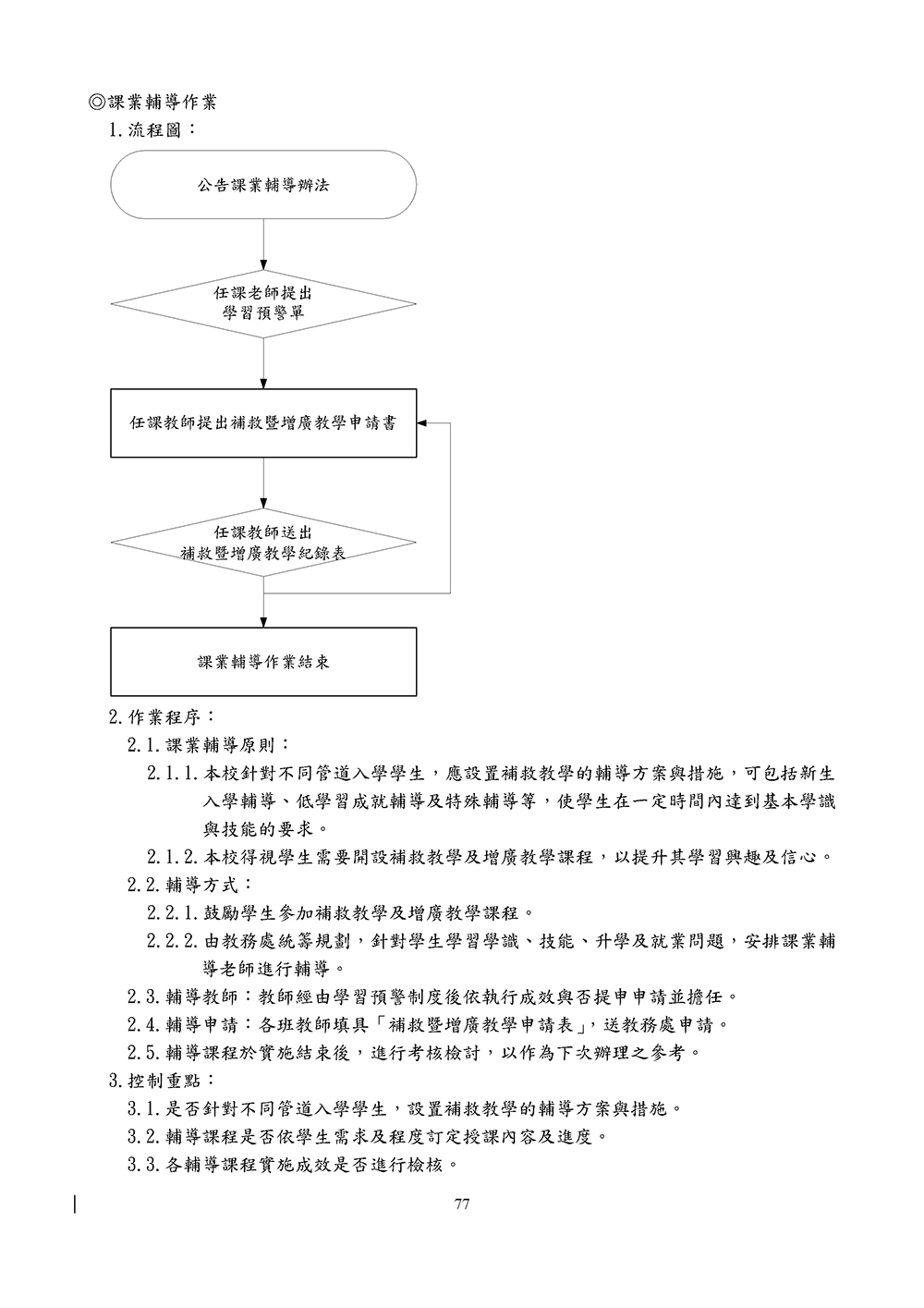 ◎課業輔導作業

1.流程圖：

公告課業輔導辦法

任課老師提出
學習預警單

任課教師提出補救暨增廣教學申請書

任課教師送出
補救暨增廣教學紀錄表

課業輔導作業結束

2.作業程序：

2.1.課業輔導原則：

2.1.1.本校針對不同管道入學學生，應設置補救教學的輔導方案與措施，可包括新生入學輔導、低學習成就輔導及特殊輔導等，使學生在一定時間內達到基本學識與技能的要求。

2.1.2.本校得視學生需要開設補救教學及增廣教學課程，以提升其學習興趣及信心。

2.2.輔導方式：

2.2.1.鼓勵學生參加補救教學及增廣教學課程。

2.2.2.由教務處統籌規劃，針對學生學習學識、技能、升學及就業問題，安排課業輔導老師進行輔導。

2.3.輔導教師：教師經由學習預警制度後依執行成效與否提申申請並擔任。

2.4.輔導申請：各班教師填具「補救暨增廣教學申請表」，送教務處申請。

2.5.輔導課程於實施結束後，進行考核檢討，以作為下次辦理之參考。

3.控制重點：

3.1.是否針對不同管道入學學生，設置補救教學的輔導方案與措施。

3.2.輔導課程是否依學生需求及程度訂定授課內容及進度。

3.3.各輔導課程實施成效是否進行檢核。

77